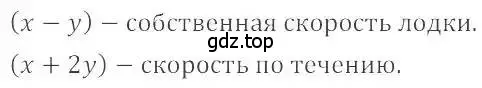 $(x - y)$ – собственная скорость лодки.
gdz.top
$(x + 2y)$ – скорость по течению.